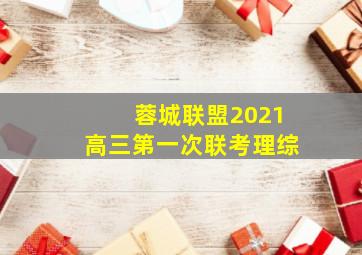 蓉城联盟2021
高三第一次联考理综